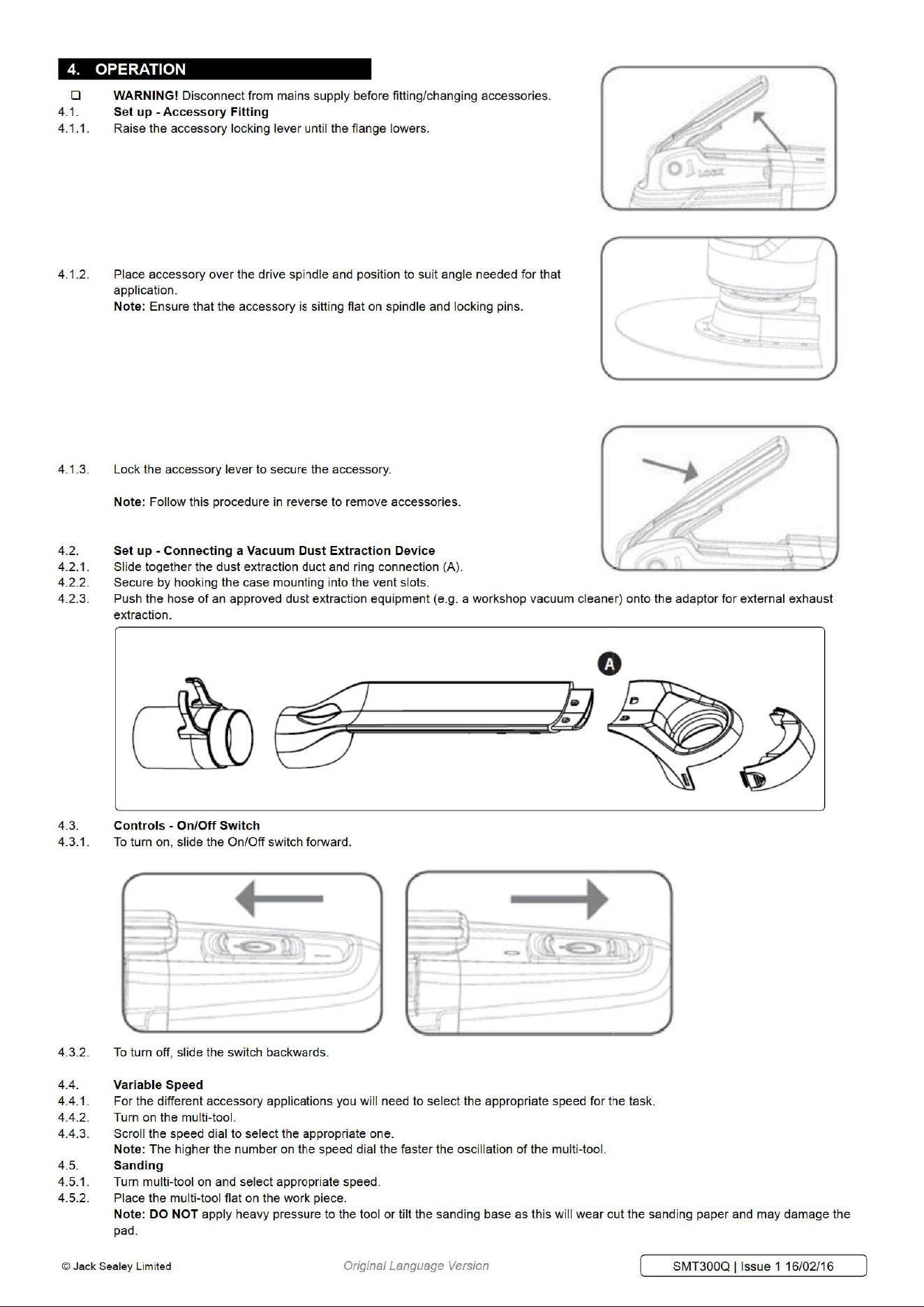 4. OPERATION

❑ WARNING! Disconnect from mains supply before fitting/changing accessories.

4.1. Set up - Accessory Fitting

4.1.1. Raise the accessory locking lever until the flange lowers.

LOCK

4.1.2. Place accessory over the drive spindle and position to suit angle needed for that application.
Note: Ensure that the accessory is sitting flat on spindle and locking pins.

4.1.3. Lock the accessory lever to secure the accessory.

Note: Follow this procedure in reverse to remove accessories.

4.2. Set up - Connecting a Vacuum Dust Extraction Device

4.2.1. Slide together the dust extraction duct and ring connection (A).

4.2.2. Secure by hooking the case mounting into the vent slots.

4.2.3. Push the hose of an approved dust extraction equipment (e.g. a workshop vacuum cleaner) onto the adaptor for external exhaust extraction.

A

4.3. Controls - On/Off Switch

4.3.1. To turn on, slide the On/Off switch forward.

4.3.2. To turn off, slide the switch backwards.

4.4. Variable Speed

4.4.1. For the different accessory applications you will need to select the appropriate speed for the task.

4.4.2. Turn on the multi-tool.

4.4.3. Scroll the speed dial to select the appropriate one.
Note: The higher the number on the speed dial the faster the oscillation of the multi-tool.

4.5. Sanding

4.5.1. Turn multi-tool on and select appropriate speed.

4.5.2. Place the multi-tool flat on the work piece.
Note: DO NOT apply heavy pressure to the tool or tilt the sanding base as this will wear cut the sanding paper and may damage the pad.

© Jack Sealey Limited Original Language Version SMT300Q | Issue 1 16/02/16